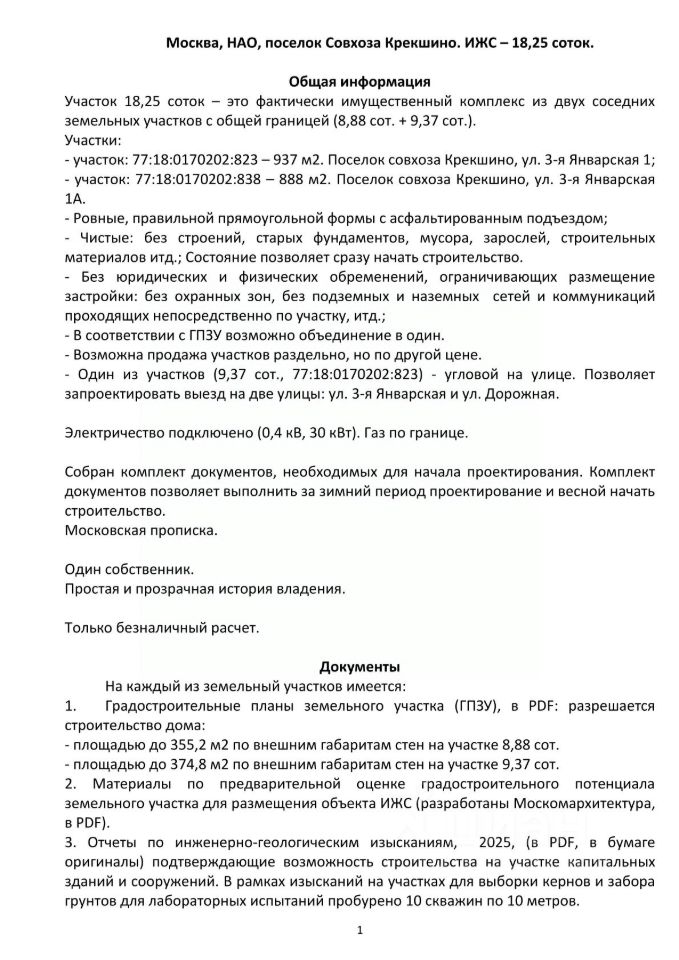 Москва, НАО, поселок Совхоза Крекшино. ИЖС – 18,25 соток.

Общая информация

Участок 18,25 соток – это фактически имущественный комплекс из двух соседних земельных участков с общей границей (8,88 сот. + 9,37 сот.).
Участки:
- участок: 77:18:0170202:823 – 937 м2. Поселок совхоза Крекшино, ул. 3-я Январская 1;
- участок: 77:18:0170202:838 – 888 м2. Поселок совхоза Крекшино, ул. 3-я Январская 1А.
- Ровные, правильной прямоугольной формы с асфальтированным подъездом;
- Чистые: без строений, старых фундаментов, мусора, зарослей, строительных материалов итд.; Состояние позволяет сразу начать строительство.
- Без юридических и физических обременений, ограничивающих размещение застройки: без охранных зон, без подземных и наземных сетей и коммуникаций проходящих непосредственно по участку, итд.;
- В соответствии с ГПЗУ возможно объединение в один.
- Возможна продажа участков раздельно, но по другой цене.
- Один из участков (9,37 сот., 77:18:0170202:823) - угловой на улице. Позволяет запроектировать выезд на две улицы: ул. 3-я Январская и ул. Дорожная.

Электричество подключено (0,4 кВ, 30 кВт). Газ по границе.

Собран комплект документов, необходимых для начала проектирования. Комплект документов позволяет выполнить за зимний период проектирование и весной начать строительство.
Московская прописка.

Один собственник.
Простая и прозрачная история владения.

Только безналичный расчет.

Документы

На каждый из земельный участков имеется:
1. Градостроительные планы земельного участка (ГПЗУ), в PDF: разрешается строительство дома:
- площадью до 355,2 м2 по внешним габаритам стен на участке 8,88 сот.
- площадью до 374,8 м2 по внешним габаритам стен на участке 9,37 сот.
2. Материалы по предварительной оценке градостроительного потенциала земельного участка для размещения объекта ИЖС (разработаны Москомархитектура, в PDF).
3. Отчеты по инженерно-геологическим изысканиям, 2025, (в PDF, в бумаге оригиналы) подтверждающие возможность строительства на участке капитальных зданий и сооружений. В рамках изысканий на участках для выборки кернов и забора грунтов для лабораторных испытаний пробурено 10 скважин по 10 метров.

1